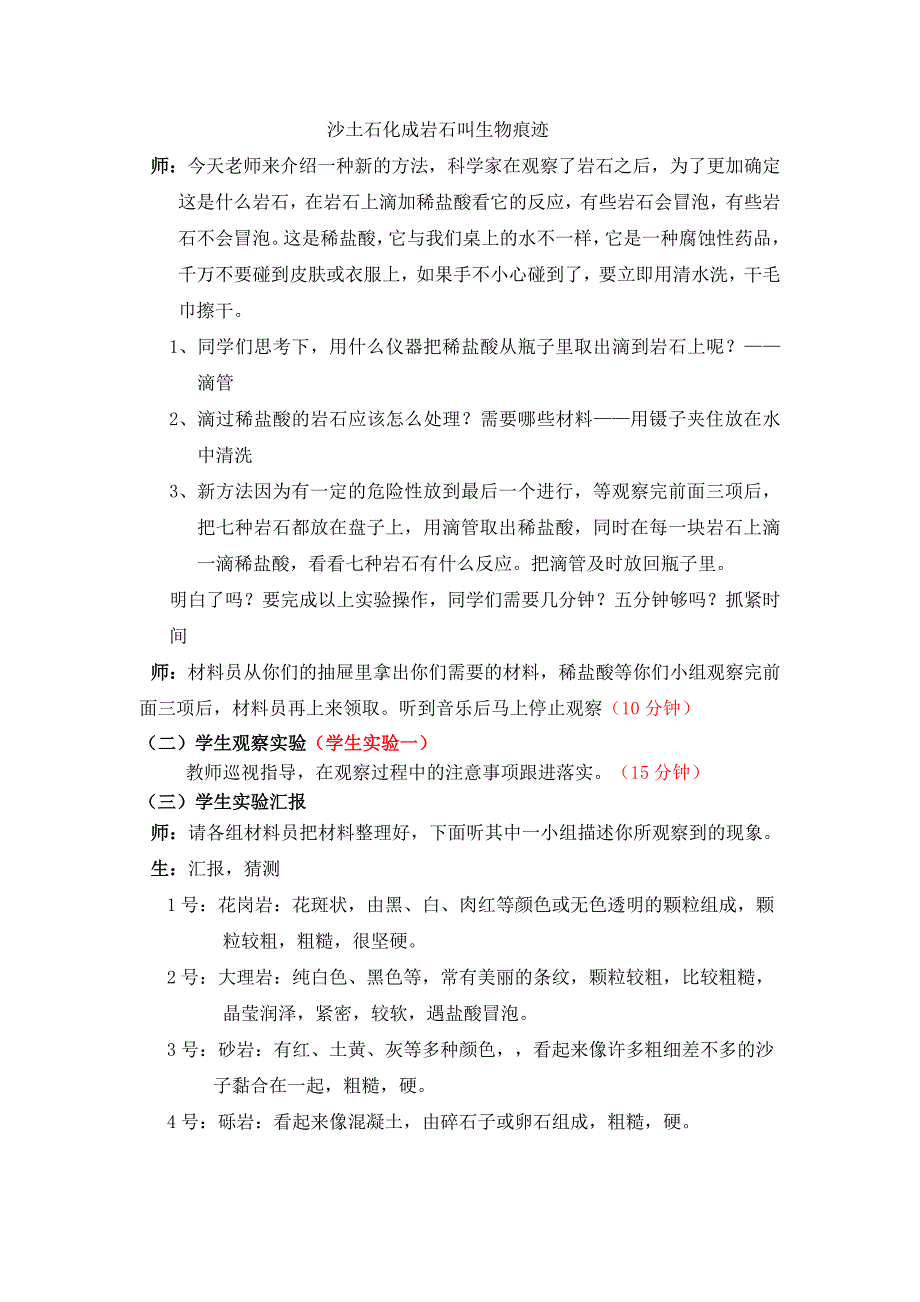 沙土石化成岩石叫生物痕迹

师：今天老师来介绍一种新的方法，科学家在观察了岩石之后，为了更加确定这是什么岩石，在岩石上滴加稀盐酸看它的反应，有些岩石会冒泡，有些岩石不会冒泡。这是稀盐酸，它与我们桌上的水不一样，它是一种腐蚀性药品，千万不要碰到皮肤或衣服上，如果手不小心碰到了，要立即用清水洗，干毛巾擦干。

1、同学们思考下，用什么仪器把稀盐酸从瓶子里取出滴到岩石上呢？——滴管

2、滴过稀盐酸的岩石应该怎么处理？需要哪些材料——用镊子夹住放在水中清洗

3、新方法因为有一定的危险性放到最后一个进行，等观察完前面三项后，把七种岩石都放在盘子上，用滴管取出稀盐酸，同时在每一块岩石上滴一滴稀盐酸，看看七种岩石有什么反应。把滴管及时放回瓶子里。

明白了吗？要完成以上实验操作，同学们需要几分钟？五分钟够吗？抓紧时间

师：材料员从你们的抽屉里拿出你们需要的材料，稀盐酸等你们小组观察完前面三项后，材料员再上来领取。听到音乐后马上停止观察（10 分钟）

（二）学生观察实验（学生实验一）

教师巡视指导，在观察过程中的注意事项跟进落实。（15 分钟）

（三）学生实验汇报

师：请各组材料员把材料整理好，下面听其中一小组描述你所观察到的现象。

生：汇报，猜测

1 号：花岗岩：花斑状，由黑、白、肉红等颜色或无色透明的颗粒组成，颗粒较粗，粗糙，很坚硬。

2 号：大理岩：纯白色、黑色等，常有美丽的条纹，颗粒较粗，比较粗糙，晶莹润泽，紧密，较软，遇盐酸冒泡。

3 号：砂岩：有红、土黄、灰等多种颜色，，看起来像许多粗细差不多的沙子黏合在一起，粗糙，硬。

4 号：砾岩：看起来像混凝土，由碎石子或卵石组成，粗糙，硬。